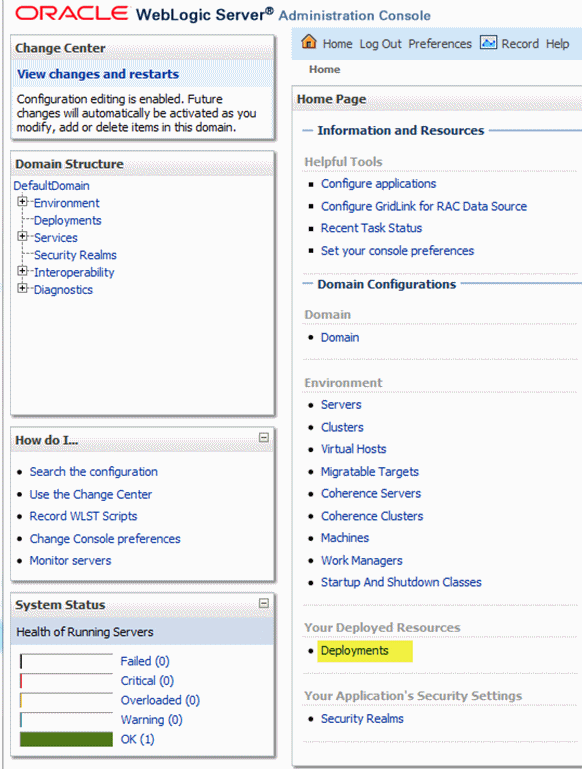 ORACLE WebLogic Server® Administration Console

Change Center

View changes and restarts

Configuration editing is enabled. Future changes will automatically be activated as you modify, add or delete items in this domain.

Domain Structure

DefaultDomain
Environment
Deployments
Services
Security Realms
Interoperability
Diagnostics

How do I...

- Search the configuration
- Use the Change Center
- Record WLST Scripts
- Change Console preferences
- Monitor servers

System Status

Health of Running Servers

Failed (0)
Critical (0)
Overloaded (0)
Warning (0)
OK (1)

Home Log Out Preferences Record Help

Home

Home Page

Information and Resources

Helpful Tools

- Configure applications
- Configure GridLink for RAC Data Source
- Recent Task Status
- Set your console preferences

Domain Configurations

Domain

- Domain

Environment

- Servers
- Clusters
- Virtual Hosts
- Migratable Targets
- Coherence Servers
- Coherence Clusters
- Machines
- Work Managers
- Startup And Shutdown Classes

Your Deployed Resources

- Deployments

Your Application's Security Settings

- Security Realms